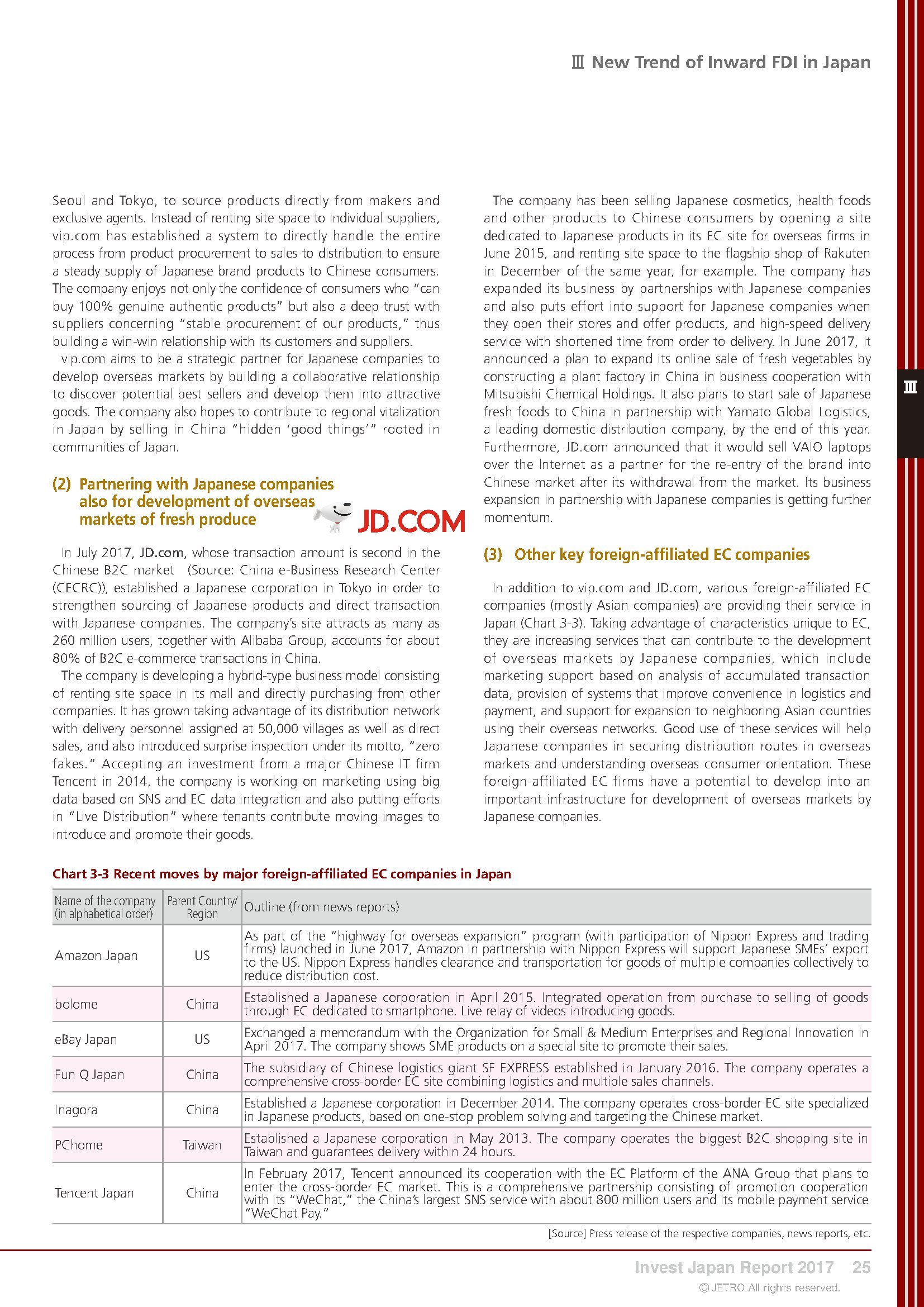 Ⅲ New Trend of Inward FDI in Japan

Seoul and Tokyo, to source products directly from makers and exclusive agents. Instead of renting site space to individual suppliers, vip.com has established a system to directly handle the entire process from product procurement to sales to distribution to ensure a steady supply of Japanese brand products to Chinese consumers. The company enjoys not only the confidence of consumers who "can buy 100% genuine authentic products" but also a deep trust with suppliers concerning "stable procurement of our products," thus building a win-win relationship with its customers and suppliers.

vip.com aims to be a strategic partner for Japanese companies to develop overseas markets by building a collaborative relationship to discover potential best sellers and develop them into attractive goods. The company also hopes to contribute to regional vitalization in Japan by selling in China "hidden 'good things'" rooted in communities of Japan.

(2) Partnering with Japanese companies also for development of overseas markets of fresh produce

JD.COM

In July 2017, JD.com, whose transaction amount is second in the Chinese B2C market (Source: China e-Business Research Center (CECRC)), established a Japanese corporation in Tokyo in order to strengthen sourcing of Japanese products and direct transaction with Japanese companies. The company's site attracts as many as 260 million users, together with Alibaba Group, accounts for about 80% of B2C e-commerce transactions in China.

The company is developing a hybrid-type business model consisting of renting site space in its mall and directly purchasing from other companies. It has grown taking advantage of its distribution network with delivery personnel assigned at 50,000 villages as well as direct sales, and also introduced surprise inspection under its motto, "zero fakes." Accepting an investment from a major Chinese IT firm Tencent in 2014, the company is working on marketing using big data based on SNS and EC data integration and also putting efforts in "Live Distribution" where tenants contribute moving images to introduce and promote their goods.

The company has been selling Japanese cosmetics, health foods and other products to Chinese consumers by opening a site dedicated to Japanese products in its EC site for overseas firms in June 2015, and renting site space to the flagship shop of Rakuten in December of the same year, for example. The company has expanded its business by partnerships with Japanese companies and also puts effort into support for Japanese companies when they open their stores and offer products, and high-speed delivery service with shortened time from order to delivery. In June 2017, it announced a plan to expand its online sale of fresh vegetables by constructing a plant factory in China in business cooperation with Mitsubishi Chemical Holdings. It also plans to start sale of Japanese fresh foods to China in partnership with Yamato Global Logistics, a leading domestic distribution company, by the end of this year. Furthermore, JD.com announced that it would sell VAIO laptops over the Internet as a partner for the re-entry of the brand into Chinese market after its withdrawal from the market. Its business expansion in partnership with Japanese companies is getting further momentum.

(3) Other key foreign-affiliated EC companies

In addition to vip.com and JD.com, various foreign-affiliated EC companies (mostly Asian companies) are providing their service in Japan (Chart 3-3). Taking advantage of characteristics unique to EC, they are increasing services that can contribute to the development of overseas markets by Japanese companies, which include marketing support based on analysis of accumulated transaction data, provision of systems that improve convenience in logistics and payment, and support for expansion to neighboring Asian countries using their overseas networks. Good use of these services will help Japanese companies in securing distribution routes in overseas markets and understanding overseas consumer orientation. These foreign-affiliated EC firms have a potential to develop into an important infrastructure for development of overseas markets by Japanese companies.

Ⅲ

Chart 3-3 Recent moves by major foreign-affiliated EC companies in Japan

| Name of the company (in alphabetical order) | Parent Country/ Region | Outline (from news reports) |
|---|---|---|
| Amazon Japan | US | As part of the "highway for overseas expansion" program (with participation of Nippon Express and trading firms) launched in June 2017, Amazon in partnership with Nippon Express will support Japanese SMEs' export to the US. Nippon Express handles clearance and transportation for goods of multiple companies collectively to reduce distribution cost. |
| bolome | China | Established a Japanese corporation in April 2015. Integrated operation from purchase to selling of goods through EC dedicated to smartphone. Live relay of videos introducing goods. |
| eBay Japan | US | Exchanged a memorandum with the Organization for Small & Medium Enterprises and Regional Innovation in April 2017. The company shows SME products on a special site to promote their sales. |
| Fun Q Japan | China | The subsidiary of Chinese logistics giant SF EXPRESS established in January 2016. The company operates a comprehensive cross-border EC site combining logistics and multiple sales channels. |
| Inagora | China | Established a Japanese corporation in December 2014. The company operates cross-border EC site specialized in Japanese products, based on one-stop problem solving and targeting the Chinese market. |
| PChome | Taiwan | Established a Japanese corporation in May 2013. The company operates the biggest B2C shopping site in Taiwan and guarantees delivery within 24 hours. |
| Tencent Japan | China | In February 2017, Tencent announced its cooperation with the EC Platform of the ANA Group that plans to enter the cross-border EC market. This is a comprehensive partnership consisting of promotion cooperation with its "WeChat," the China's largest SNS service with about 800 million users and its mobile payment service "WeChat Pay." |

[Source] Press release of the respective companies, news reports, etc.

Invest Japan Report 2017 25
© JETRO All rights reserved.